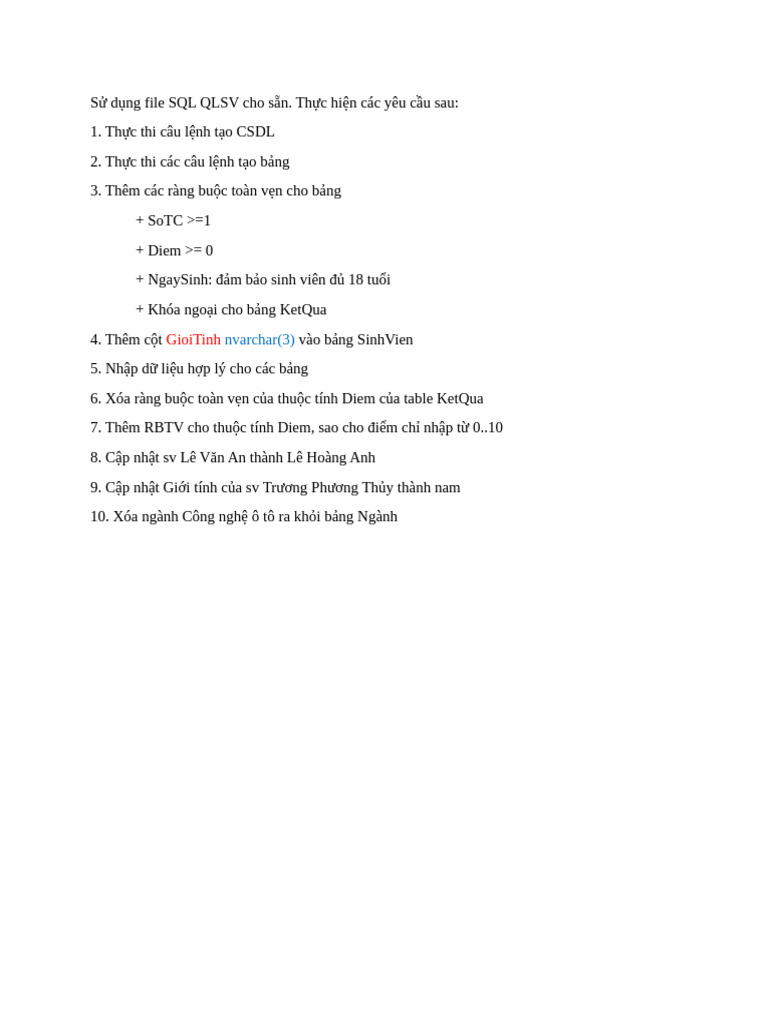 Sử dụng file SQL QLSV cho sẵn. Thực hiện các yêu cầu sau:

1. Thực thi câu lệnh tạo CSDL

2. Thực thi các câu lệnh tạo bảng

3. Thêm các ràng buộc toàn vẹn cho bảng

+ SoTC >=1

+ Diem >= 0

+ NgaySinh: đảm bảo sinh viên đủ 18 tuổi

+ Khóa ngoại cho bảng KetQua

4. Thêm cột GioiTinh nvarchar(3) vào bảng SinhVien

5. Nhập dữ liệu hợp lý cho các bảng

6. Xóa ràng buộc toàn vẹn của thuộc tính Diem của table KetQua

7. Thêm RBTV cho thuộc tính Diem, sao cho điểm chỉ nhập từ 0..10

8. Cập nhật sv Lê Văn An thành Lê Hoàng Anh

9. Cập nhật Giới tính của sv Trương Phương Thủy thành nam

10. Xóa ngành Công nghệ ô tô ra khỏi bảng Ngành